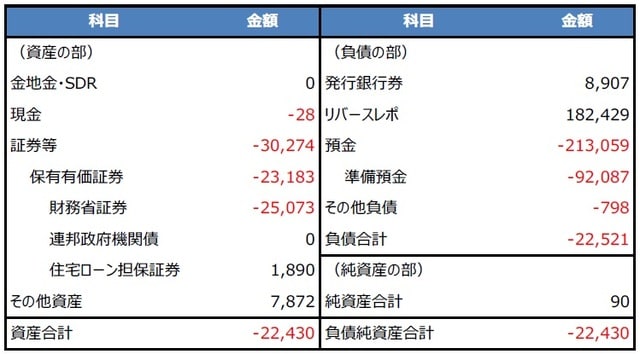 | 科目 | 金額 | 科目 | 金額 |
|---|---|---|---|
| （資産の部） | | （負債の部） | |
| 金地金・SDR | 0 | 発行銀行券 | 8,907 |
| 現金 | -28 | リバースレポ | 182,429 |
| 証券等 | -30,274 | 預金 | -213,059 |
| 保有有価証券 | -23,183 | 準備預金 | -92,087 |
| 財務省証券 | -25,073 | その他負債 | -798 |
| 連邦政府機関債 | 0 | 負債合計 | -22,521 |
| 住宅ローン担保証券 | 1,890 | （純資産の部） | |
| その他資産 | 7,872 | 純資産合計 | 90 |
| 資産合計 | -22,430 | 負債純資産合計 | -22,430 |